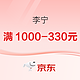 李宁

满 1000-330元

京东